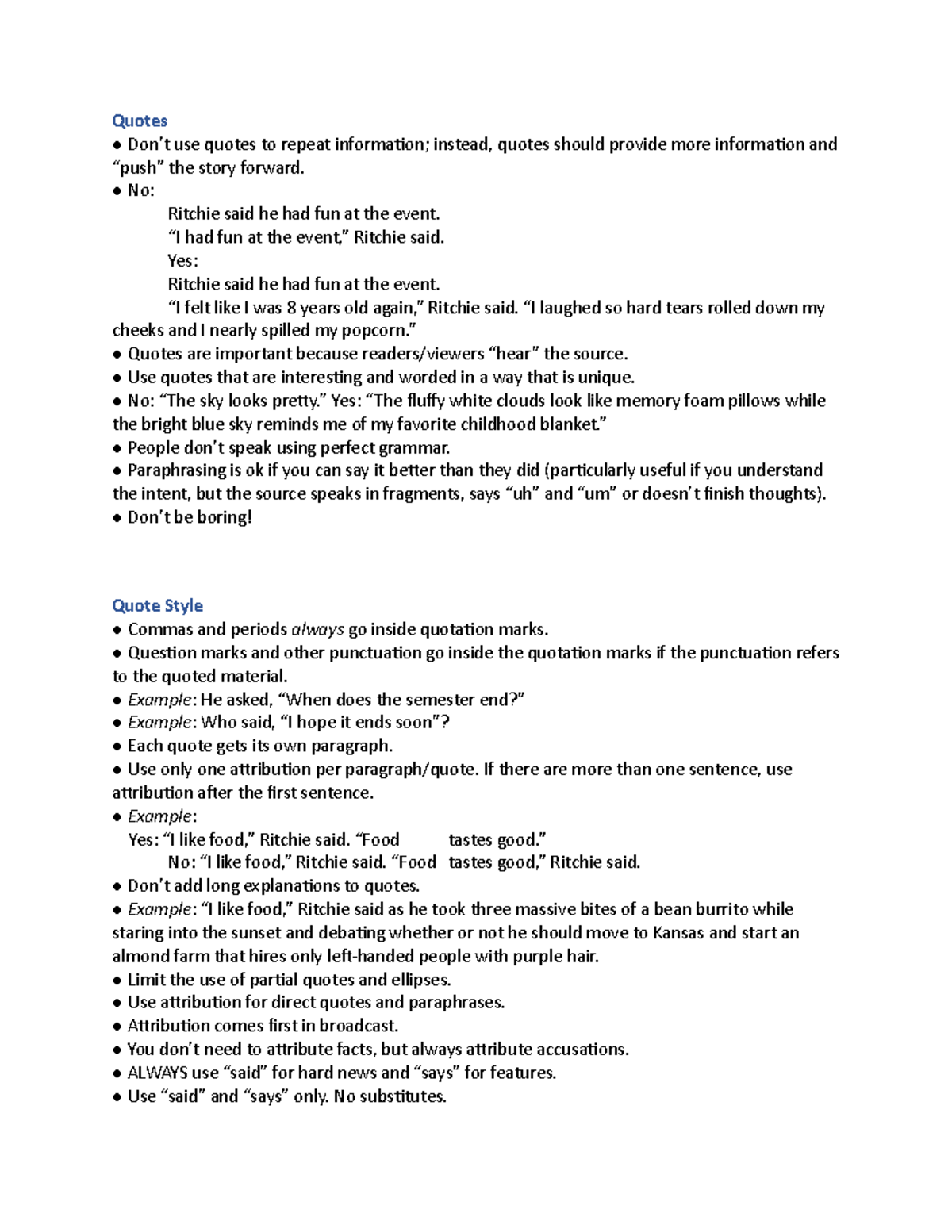 Quotes
● Don't use quotes to repeat information; instead, quotes should provide more information and "push" the story forward.
● No:
Ritchie said he had fun at the event.
"I had fun at the event," Ritchie said.
Yes:
Ritchie said he had fun at the event.
"I felt like I was 8 years old again," Ritchie said. "I laughed so hard tears rolled down my cheeks and I nearly spilled my popcorn."
● Quotes are important because readers/viewers "hear" the source.
● Use quotes that are interesting and worded in a way that is unique.
● No: "The sky looks pretty." Yes: "The fluffy white clouds look like memory foam pillows while the bright blue sky reminds me of my favorite childhood blanket."
● People don't speak using perfect grammar.
● Paraphrasing is ok if you can say it better than they did (particularly useful if you understand the intent, but the source speaks in fragments, says "uh" and "um" or doesn't finish thoughts).
● Don't be boring!

Quote Style
● Commas and periods always go inside quotation marks.
● Question marks and other punctuation go inside the quotation marks if the punctuation refers to the quoted material.
● Example: He asked, "When does the semester end?"
● Example: Who said, "I hope it ends soon"?
● Each quote gets its own paragraph.
● Use only one attribution per paragraph/quote. If there are more than one sentence, use attribution after the first sentence.
● Example:
Yes: "I like food," Ritchie said. "Food tastes good."
No: "I like food," Ritchie said. "Food tastes good," Ritchie said.
● Don't add long explanations to quotes.
● Example: "I like food," Ritchie said as he took three massive bites of a bean burrito while staring into the sunset and debating whether or not he should move to Kansas and start an almond farm that hires only left-handed people with purple hair.
● Limit the use of partial quotes and ellipses.
● Use attribution for direct quotes and paraphrases.
● Attribution comes first in broadcast.
● You don't need to attribute facts, but always attribute accusations.
● ALWAYS use "said" for hard news and "says" for features.
● Use "said" and "says" only. No substitutes.